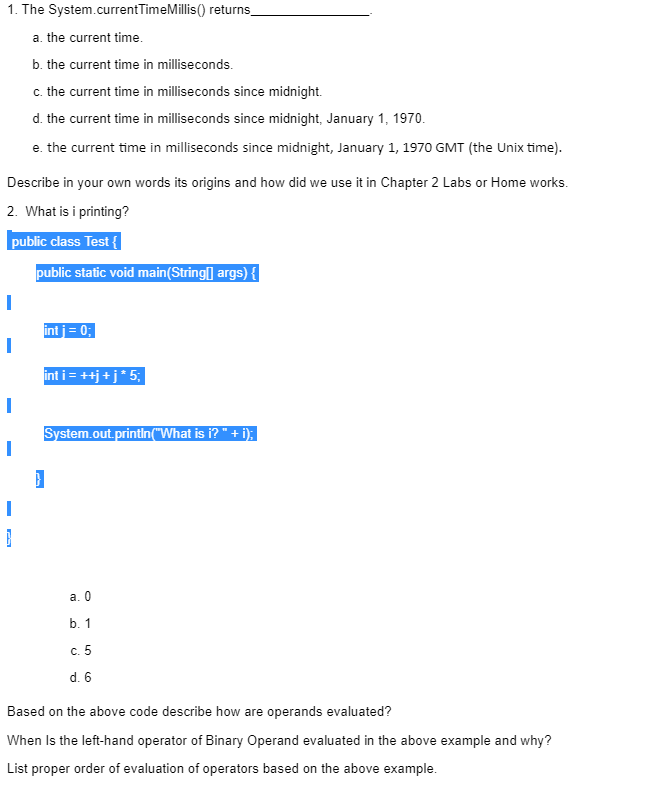 1. The System.currentTimeMillis() returns________________.

a. the current time.

b. the current time in milliseconds.

c. the current time in milliseconds since midnight.

d. the current time in milliseconds since midnight, January 1, 1970.

e. the current time in milliseconds since midnight, January 1, 1970 GMT (the Unix time).

Describe in your own words its origins and how did we use it in Chapter 2 Labs or Home works.

2. What is i printing?

public class Test {

public static void main(String[] args) {

int j = 0;

int i = ++j + j * 5;

System.out.println("What is i? " + i);

}

}

a. 0

b. 1

c. 5

d. 6

Based on the above code describe how are operands evaluated?

When Is the left-hand operator of Binary Operand evaluated in the above example and why?

List proper order of evaluation of operators based on the above example.